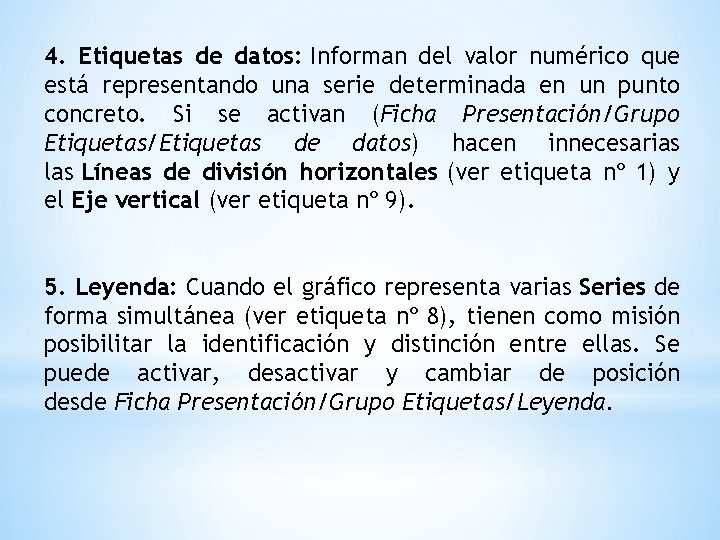 4. Etiquetas de datos: Informan del valor numérico que está representando una serie determinada en un punto concreto. Si se activan (Ficha Presentación/Grupo Etiquetas/Etiquetas de datos) hacen innecesarias las Líneas de división horizontales (ver etiqueta nº 1) y el Eje vertical (ver etiqueta nº 9).

5. Leyenda: Cuando el gráfico representa varias Series de forma simultánea (ver etiqueta nº 8), tienen como misión posibilitar la identificación y distinción entre ellas. Se puede activar, desactivar y cambiar de posición desde Ficha Presentación/Grupo Etiquetas/Leyenda.